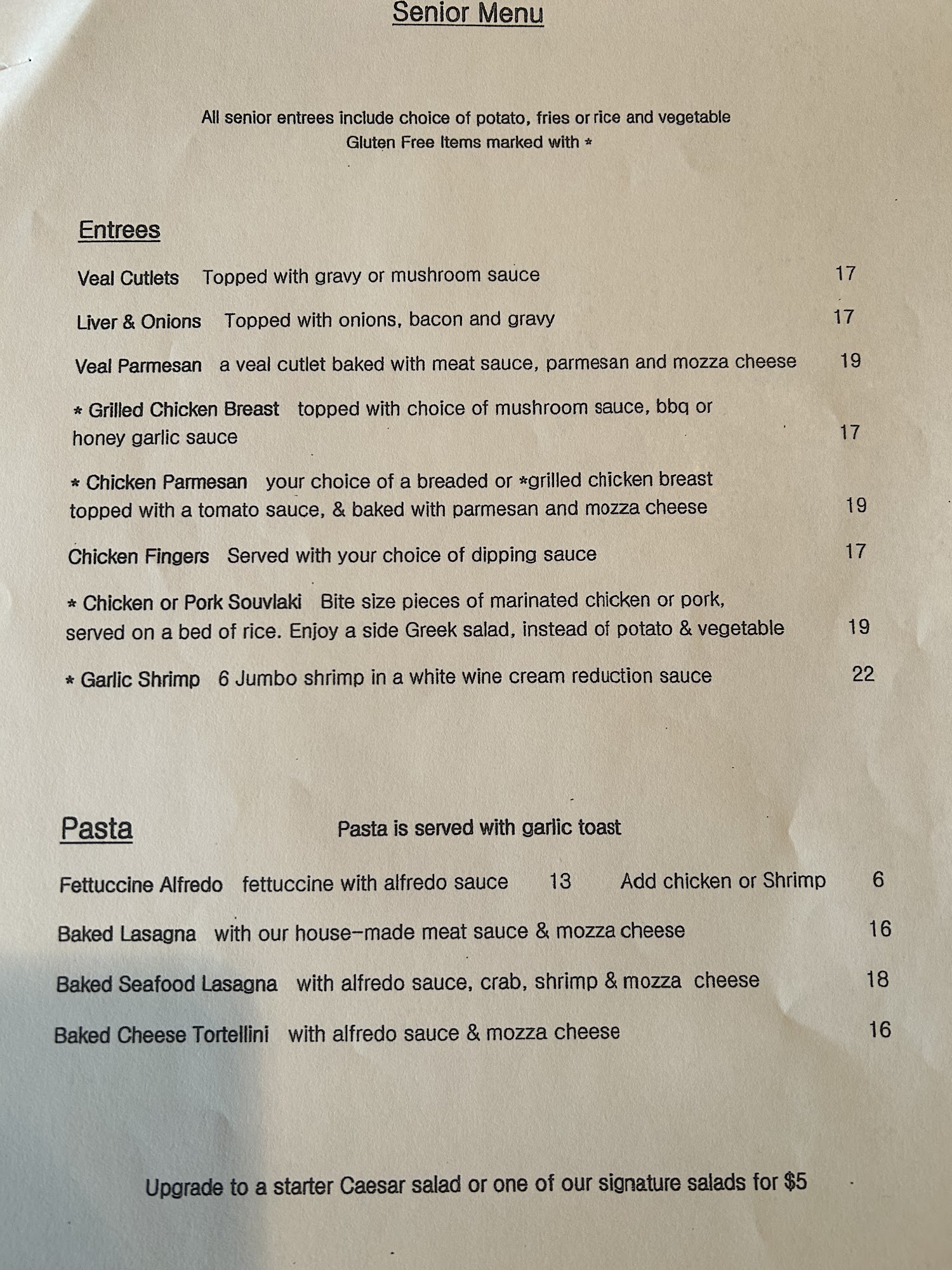 Senior Menu

All senior entrees include choice of potato, fries or rice and vegetable
Gluten Free Items marked with *

Entrees

Veal Cutlets Topped with gravy or mushroom sauce 17

Liver & Onions Topped with onions, bacon and gravy 17

Veal Parmesan a veal cutlet baked with meat sauce, parmesan and mozza cheese 19

* Grilled Chicken Breast topped with choice of mushroom sauce, bbq or honey garlic sauce 17

* Chicken Parmesan your choice of a breaded or *grilled chicken breast topped with a tomato sauce, & baked with parmesan and mozza cheese 19

Chicken Fingers Served with your choice of dipping sauce 17

* Chicken or Pork Souvlaki Bite size pieces of marinated chicken or pork, served on a bed of rice. Enjoy a side Greek salad, instead of potato & vegetable 19

* Garlic Shrimp 6 Jumbo shrimp in a white wine cream reduction sauce 22

Pasta Pasta is served with garlic toast

Fettuccine Alfredo fettuccine with alfredo sauce 13 Add chicken or Shrimp 6

Baked Lasagna with our house-made meat sauce & mozza cheese 16

Baked Seafood Lasagna with alfredo sauce, crab, shrimp & mozza cheese 18

Baked Cheese Tortellini with alfredo sauce & mozza cheese 16

Upgrade to a starter Caesar salad or one of our signature salads for $5